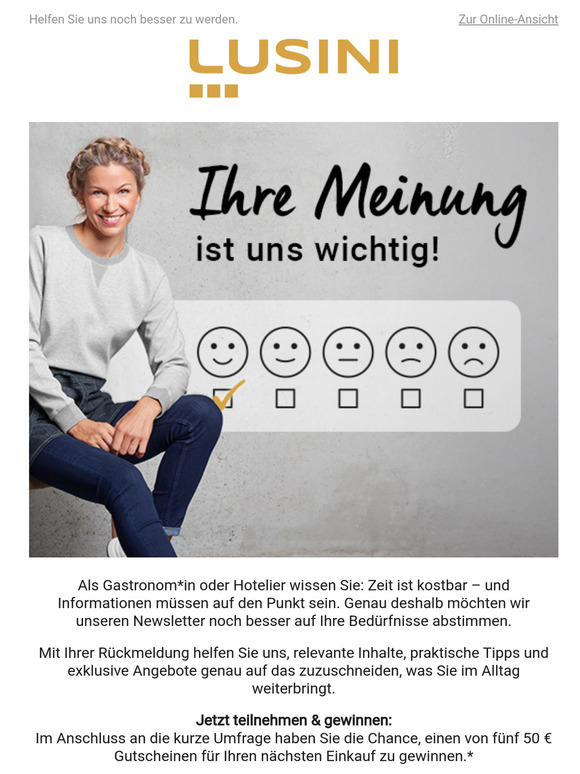 Helfen Sie uns noch besser zu werden.

Zur Online-Ansicht

LUSINI

Ihre Meinung ist uns wichtig!

Als Gastronom*in oder Hotelier wissen Sie: Zeit ist kostbar – und Informationen müssen auf den Punkt sein. Genau deshalb möchten wir unseren Newsletter noch besser auf Ihre Bedürfnisse abstimmen.

Mit Ihrer Rückmeldung helfen Sie uns, relevante Inhalte, praktische Tipps und exklusive Angebote genau auf das zuzuschneiden, was Sie im Alltag weiterbringt.

Jetzt teilnehmen & gewinnen:
Im Anschluss an die kurze Umfrage haben Sie die Chance, einen von fünf 50 € Gutscheinen für Ihren nächsten Einkauf zu gewinnen.*